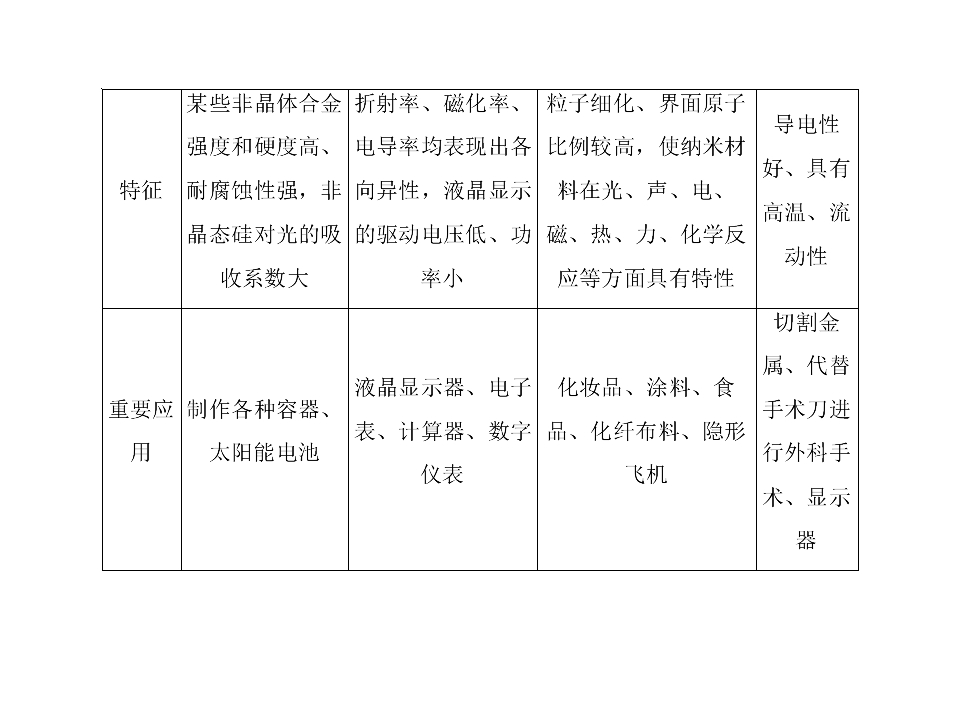 | 特征 | 某些非晶体合金强度和硬度高、耐腐蚀性强，非晶态硅对光的吸收系数大 | 折射率、磁化率、电导率均表现出各向异性，液晶显示的驱动电压低、功率小 | 粒子细化、界面原子比例较高，使纳米材料在光、声、电、磁、热、力、化学反应等方面具有特性 | 导电性好、具有高温、流动性 |
|---|---|---|---|---|
| 重要应用 | 制作各种容器、太阳能电池 | 液晶显示器、电子表、计算器、数字仪表 | 化妆品、涂料、食品、化纤布料、隐形飞机 | 切割金属、代替手术刀进行外科手术、显示器 |